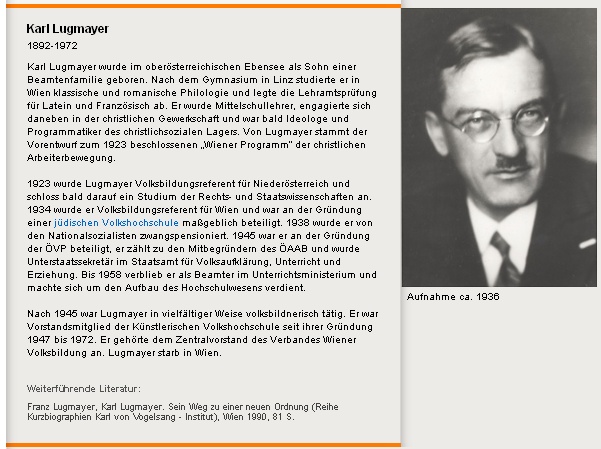 Karl Lugmayer

1892-1972

Karl Lugmayer wurde im oberösterreichischen Ebensee als Sohn einer Beamtenfamilie geboren. Nach dem Gymnasium in Linz studierte er in Wien klassische und romanische Philologie und legte die Lehramtsprüfung für Latein und Französisch ab. Er wurde Mittelschullehrer, engagierte sich daneben in der christlichen Gewerkschaft und war bald Ideologe und Programmatiker des christlichsozialen Lagers. Von Lugmayer stammt der Vorentwurf zum 1923 beschlossenen „Wiener Programm" der christlichen Arbeiterbewegung.

1923 wurde Lugmayer Volksbildungsreferent für Niederösterreich und schloss bald darauf ein Studium der Rechts- und Staatswissenschaften an. 1934 wurde er Volksbildungsreferent für Wien und war an der Gründung einer jüdischen Volkshochschule maßgeblich beteiligt. 1938 wurde er von den Nationalsozialisten zwangspensioniert. 1945 war er an der Gründung der ÖVP beteiligt, er zählt zu den Mitbegründern des ÖAAB und wurde Unterstaatssekretär im Staatsamt für Volksaufklärung, Unterricht und Erziehung. Bis 1958 verblieb er als Beamter im Unterrichtsministerium und machte sich um den Aufbau des Hochschulwesens verdient.

Nach 1945 war Lugmayer in vielfältiger Weise volksbildnerisch tätig. Er war Vorstandsmitglied der Künstlerischen Volkshochschule seit ihrer Gründung 1947 bis 1972. Er gehörte dem Zentralvorstand des Verbandes Wiener Volksbildung an. Lugmayer starb in Wien.

Weiterführende Literatur:

Franz Lugmayer, Karl Lugmayer. Sein Weg zu einer neuen Ordnung (Reihe Kurzbiographien Karl von Vogelsang - Institut), Wien 1990, 81 S.

Aufnahme ca. 1936